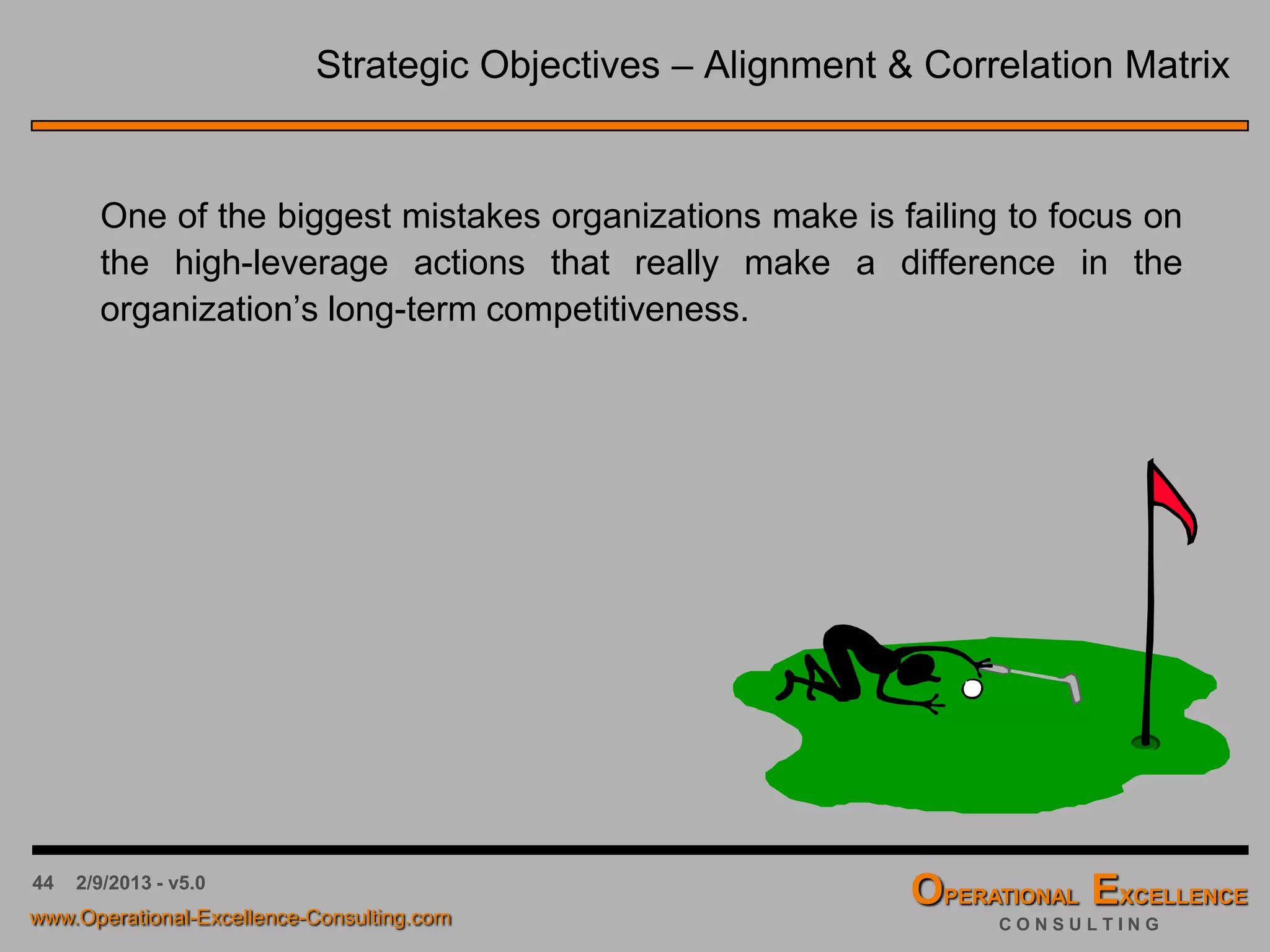 Strategic Objectives – Alignment & Correlation Matrix

One of the biggest mistakes organizations make is failing to focus on the high-leverage actions that really make a difference in the organization’s long-term competitiveness.

44 2/9/2013 - v5.0

www.Operational-Excellence-Consulting.com

OPERATIONAL EXCELLENCE
CONSULTING